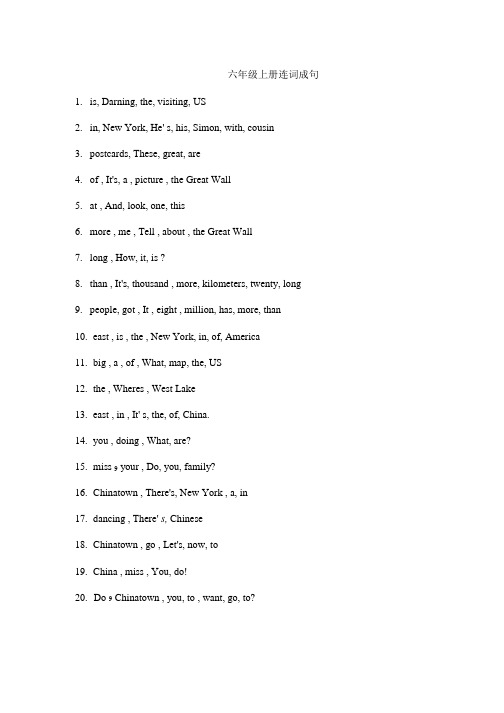 六年级上册连词成句

1. is, Darning, the, visiting, US

2. in, New York, He' s, his, Simon, with, cousin

3. postcards, These, great, are

4. of , It's, a , picture , the Great Wall

5. at , And, look, one, this

6. more , me , Tell , about , the Great Wall

7. long , How, it, is ?

8. than , It's, thousand , more, kilometers, twenty, long

9. people, got , It , eight , million, has, more, than

10. east , is , the , New York, in, of, America

11. big , a , of , What, map, the, US

12. the , Wheres , West Lake

13. east , in , It' s, the, of, China.

14. you , doing , What, are?

15. miss , your , Do, you, family?

16. Chinatown , There's, New York , a, in

17. dancing , There' s, Chinese

18. Chinatown , go , Let's, now, to

19. China , miss , You, do!

20. Do , Chinatown , you, to , want, go, to?